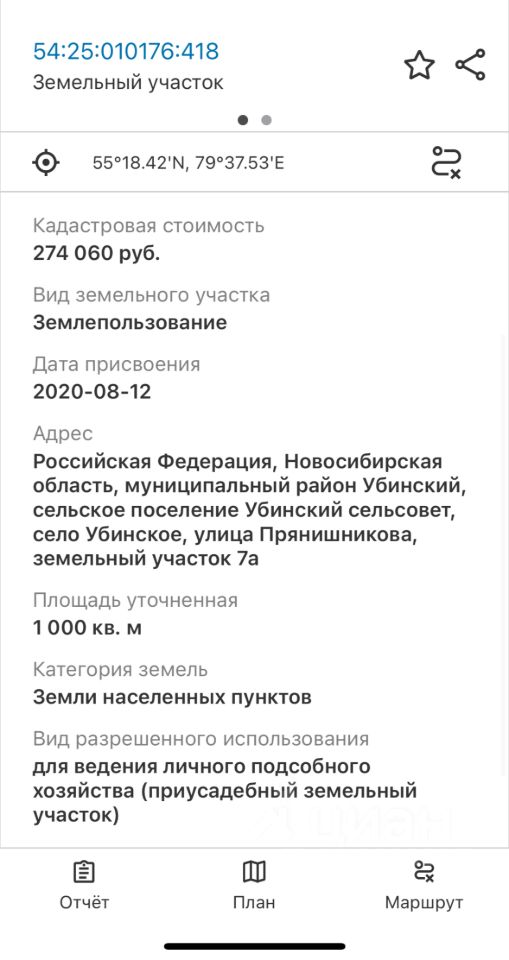 54:25:010176:418
Земельный участок

55°18.42'N, 79°37.53'E

Кадастровая стоимость
274 060 руб.

Вид земельного участка
Землепользование

Дата присвоения
2020-08-12

Адрес
Российская Федерация, Новосибирская область, муниципальный район Убинский, сельское поселение Убинский сельсовет, село Убинское, улица Прянишникова, земельный участок 7а

Площадь уточненная
1 000 кв. м

Категория земель
Земли населенных пунктов

Вид разрешенного использования
для ведения личного подсобного хозяйства (приусадебный земельный участок)

Отчёт
План
Маршрут